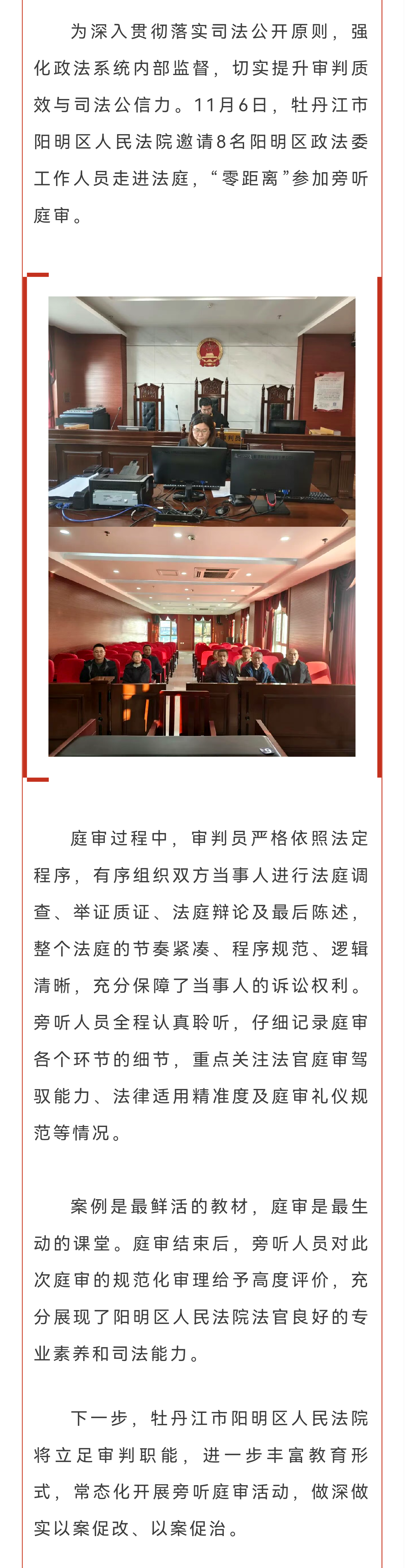 为深入贯彻落实司法公开原则，强化政法系统内部监督，切实提升审判质效与司法公信力。11月6日，牡丹江市阳明区人民法院邀请8名阳明区政法委工作人员走进法庭，“零距离”参加旁听庭审。

庭审过程中，审判员严格依照法定程序，有序组织双方当事人进行法庭调查、举证质证、法庭辩论及最后陈述，整个法庭的节奏紧凑、程序规范、逻辑清晰，充分保障了当事人的诉讼权利。旁听人员全程认真聆听，仔细记录庭审各个环节的细节，重点关注法官庭审驾驭能力、法律适用精准度及庭审礼仪规范等情况。

案例是最鲜活的教材，庭审是最生动的课堂。庭审结束后，旁听人员对此次庭审的规范化审理给予高度评价，充分展现了阳明区人民法院法官良好的专业素养和司法能力。

下一步，牡丹江市阳明区人民法院将立足审判职能，进一步丰富教育形式，常态化开展旁听庭审活动，做深做实以案促改、以案促治。